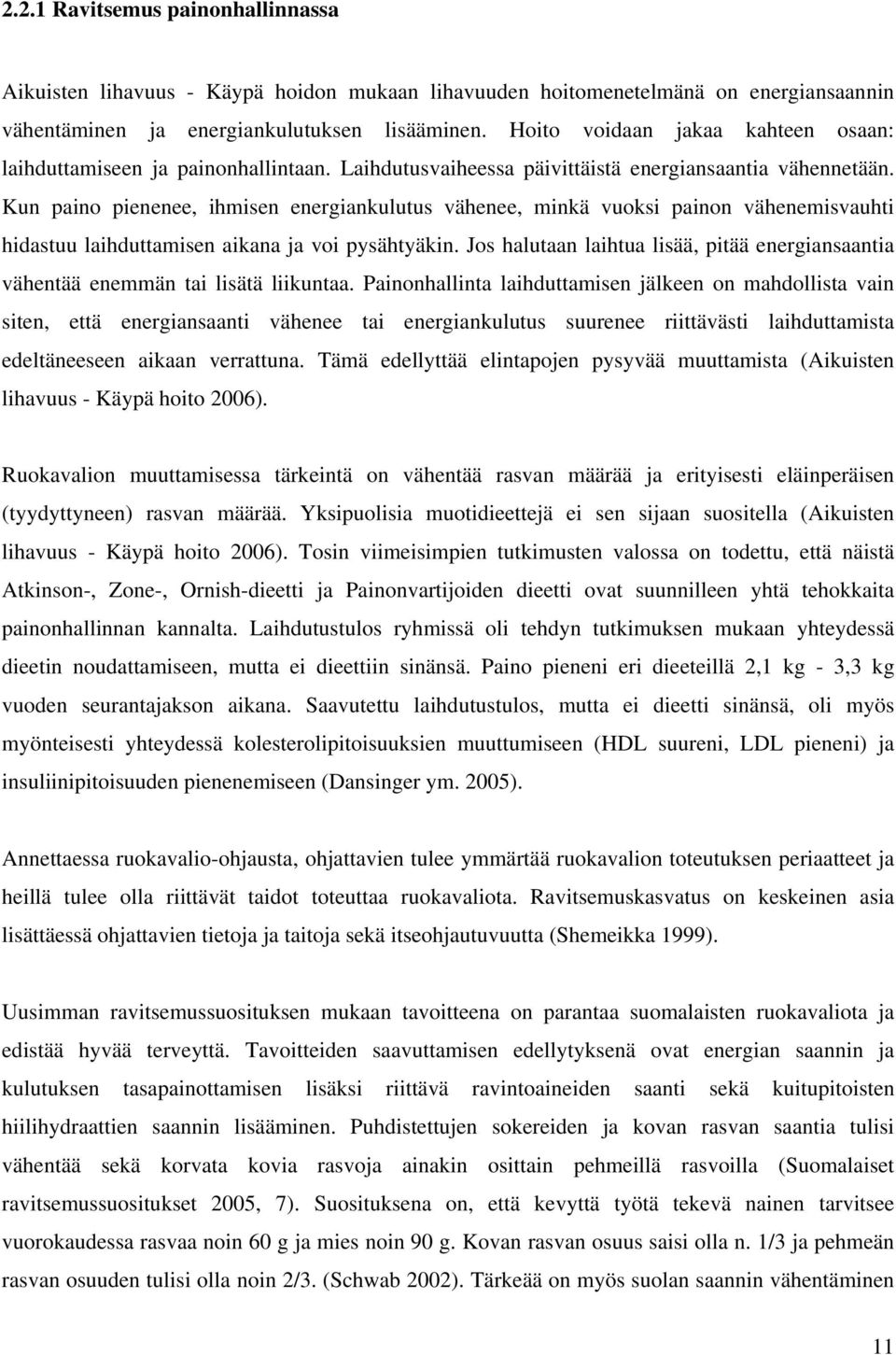 2.2.1 Ravitsemus painonhallinnassa

Aikuisten lihavuus - Käypä hoidon mukaan lihavuuden hoitomenetelmänä on energiansaannin vähentäminen ja energiankulutuksen lisääminen. Hoito voidaan jakaa kahteen osaan: laihduttamiseen ja painonhallintaan. Laihdutusvaiheessa päivittäistä energiansaantia vähennetään. Kun paino pienenee, ihmisen energiankulutus vähenee, minkä vuoksi painon vähenemisvauhti hidastuu laihduttamisen aikana ja voi pysähtyäkin. Jos halutaan laihtua lisää, pitää energiansaantia vähentää enemmän tai lisätä liikuntaa. Painonhallinta laihduttamisen jälkeen on mahdollista vain siten, että energiansaanti vähenee tai energiankulutus suurenee riittävästi laihduttamista edeltäneeseen aikaan verrattuna. Tämä edellyttää elintapojen pysyvää muuttamista (Aikuisten lihavuus - Käypä hoito 2006).

Ruokavalion muuttamisessa tärkeintä on vähentää rasvan määrää ja erityisesti eläinperäisen (tyydyttyneen) rasvan määrää. Yksipuolisia muotidieettejä ei sen sijaan suositella (Aikuisten lihavuus - Käypä hoito 2006). Tosin viimeisimpien tutkimusten valossa on todettu, että näistä Atkinson-, Zone-, Ornish-dieetti ja Painonvartijoiden dieetti ovat suunnilleen yhtä tehokkaita painonhallinnan kannalta. Laihdutustulos ryhmissä oli tehdyn tutkimuksen mukaan yhteydessä dieetin noudattamiseen, mutta ei dieettiin sinänsä. Paino pieneni eri dieeteillä 2,1 kg - 3,3 kg vuoden seurantajakson aikana. Saavutettu laihdutustulos, mutta ei dieetti sinänsä, oli myös myönteisesti yhteydessä kolesterolipitoisuuksien muuttumiseen (HDL suureni, LDL pieneni) ja insuliinipitoisuuden pienenemiseen (Dansinger ym. 2005).

Annettaessa ruokavalio-ohjausta, ohjattavien tulee ymmärtää ruokavalion toteutuksen periaatteet ja heillä tulee olla riittävät taidot toteuttaa ruokavaliota. Ravitsemuskasvatus on keskeinen asia lisättäessä ohjattavien tietoja ja taitoja sekä itseohjautuvuutta (Shemeikka 1999).

Uusimman ravitsemussuosituksen mukaan tavoitteena on parantaa suomalaisten ruokavaliota ja edistää hyvää terveyttä. Tavoitteiden saavuttamisen edellytyksenä ovat energian saannin ja kulutuksen tasapainottamisen lisäksi riittävä ravintoaineiden saanti sekä kuitupitoisten hiilihydraattien saannin lisääminen. Puhdistettujen sokereiden ja kovan rasvan saantia tulisi vähentää sekä korvata kovia rasvoja ainakin osittain pehmeillä rasvoilla (Suomalaiset ravitsemussuositukset 2005, 7). Suosituksena on, että kevyttä työtä tekevä nainen tarvitsee vuorokaudessa rasvaa noin 60 g ja mies noin 90 g. Kovan rasvan osuus saisi olla n. 1/3 ja pehmeän rasvan osuus tulisi olla noin 2/3. (Schwab 2002). Tärkeää on myös suolan saannin vähentäminen

11